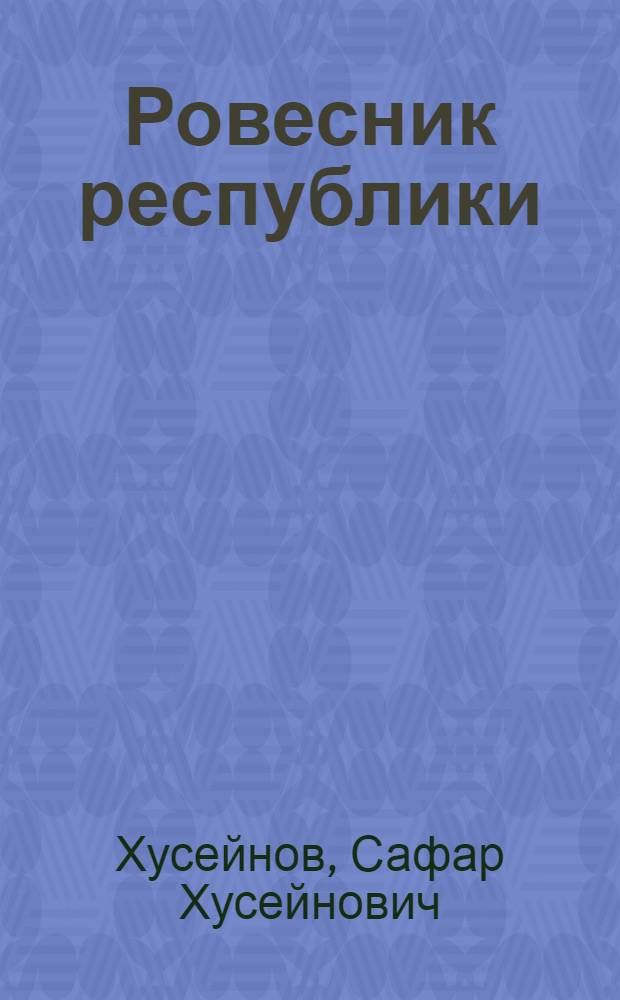 Ровесник республики

Хусейнов, Сафар Хусейнович